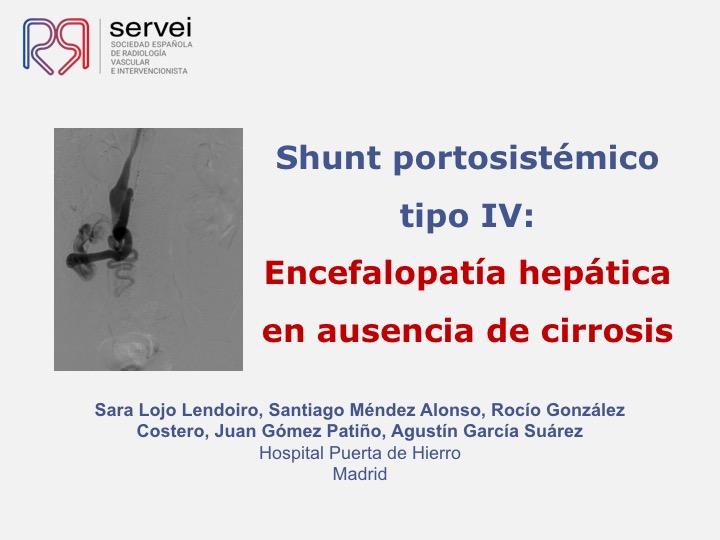 servei
SOCIEDAD ESPAÑOLA
DE RADIOLOGÍA
VASCULAR
E INTERVENCIONISTA

Shunt portosistémico tipo IV:
Encefalopatía hepática en ausencia de cirrosis

Sara Lojo Lendoiro, Santiago Méndez Alonso, Rocío González Costero, Juan Gómez Patiño, Agustín García Suárez
Hospital Puerta de Hierro
Madrid